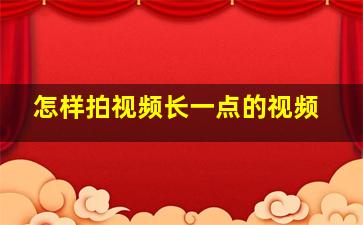 怎样拍视频长一点的视频